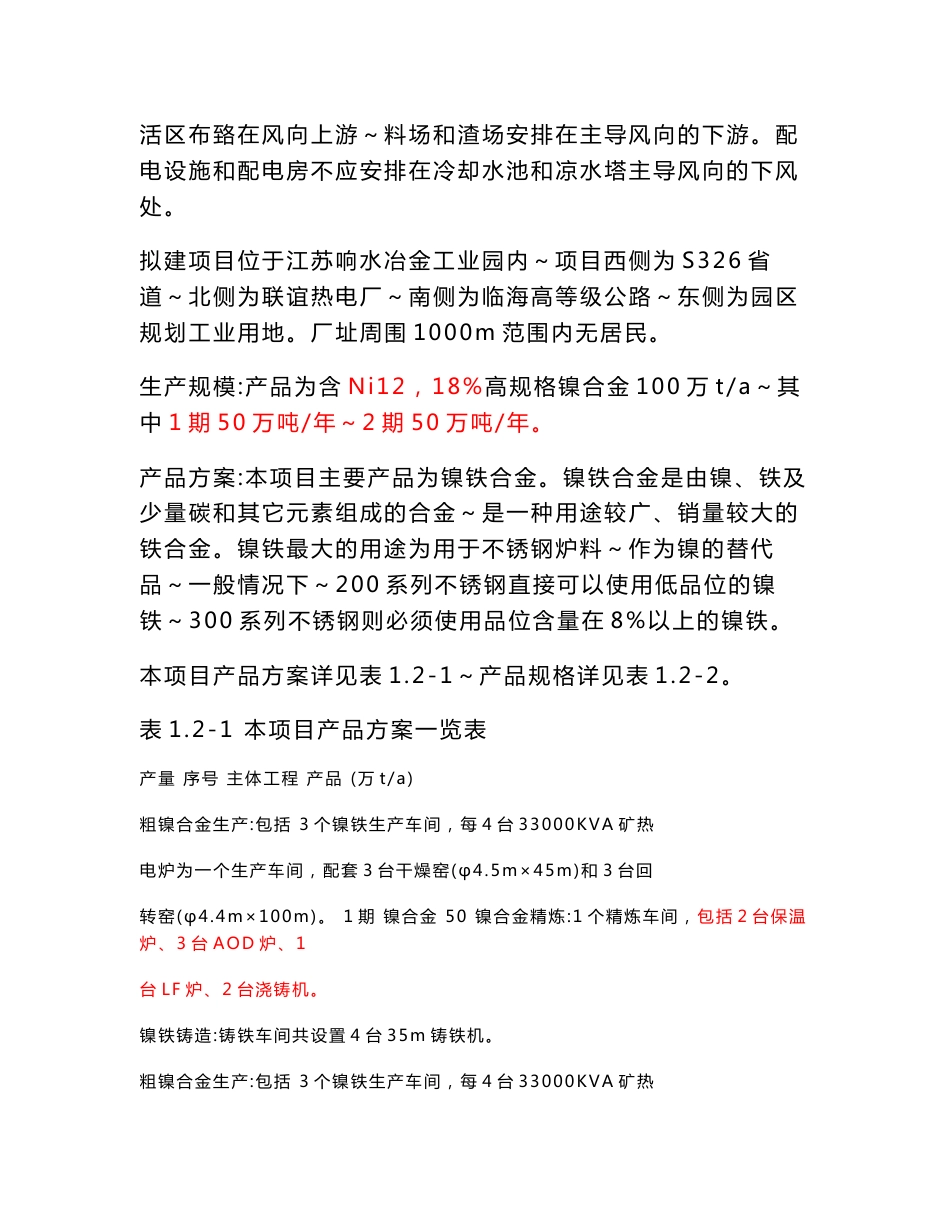 活区布臵在风向上游～料场和渣场安排在主导风向的下游。配电设施和配电房不应安排在冷却水池和凉水塔主导风向的下风处。

拟建项目位于江苏响水冶金工业园内～项目西侧为 S326 省道～北侧为联谊热电厂～南侧为临海高等级公路～东侧为园区规划工业用地。厂址周围 1000m 范围内无居民。

生产规模:产品为含 Ni12，18%高规格镍合金 100 万 t/a～其中 1 期 50 万吨/年～2 期 50 万吨/年。

产品方案:本项目主要产品为镍铁合金。镍铁合金是由镍、铁及少量碳和其它元素组成的合金～是一种用途较广、销量较大的铁合金。镍铁最大的用途为用于不锈钢炉料～作为镍的替代品～一般情况下～200 系列不锈钢直接可以使用低品位的镍铁～300 系列不锈钢则必须使用品位含量在 8%以上的镍铁。

本项目产品方案详见表 1.2-1～产品规格详见表 1.2-2。

表 1.2-1 本项目产品方案一览表

产量 序号 主体工程 产品 (万 t/a)

粗镍合金生产:包括 3 个镍铁生产车间，每 4 台 33000KVA 矿热

电炉为一个生产车间，配套 3 台干燥窑(φ4.5m×45m)和 3 台回

转窑(φ4.4m×100m)。 1 期 镍合金 50 镍合金精炼:1 个精炼车间，包括 2 台保温炉、3 台 AOD 炉、1

台 LF 炉、2 台浇铸机。

镍铁铸造:铸铁车间共设置 4 台 35m 铸铁机。

粗镍合金生产:包括 3 个镍铁生产车间，每 4 台 33000KVA 矿热